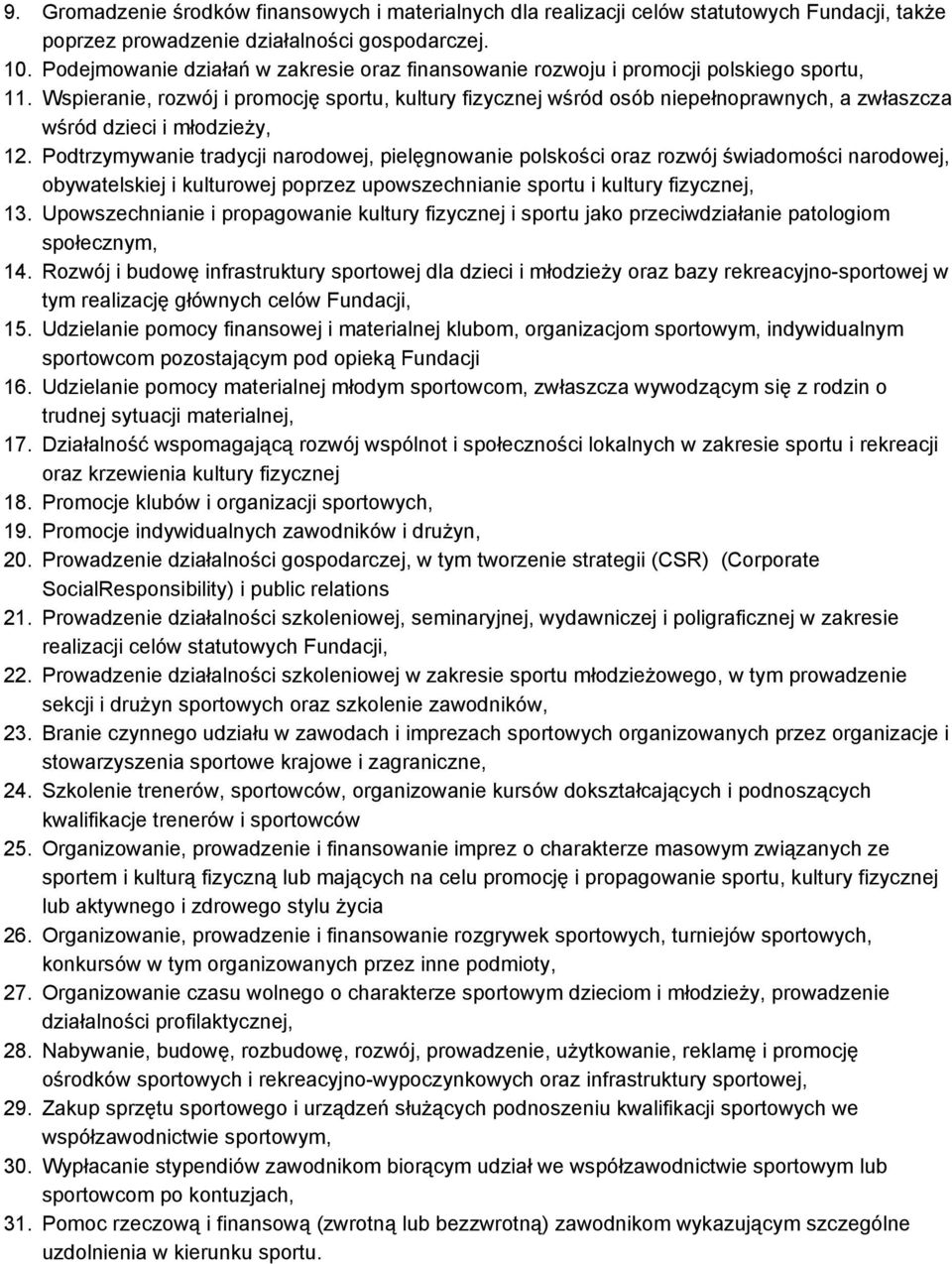 9. Gromadzenie środków finansowych i materialnych dla realizacji celów statutowych Fundacji, także poprzez prowadzenie działalności gospodarczej.
10. Podejmowanie działań w zakresie oraz finansowanie rozwoju i promocji polskiego sportu,
11. Wspieranie, rozwój i promocję sportu, kultury fizycznej wśród osób niepełnoprawnych, a zwłaszcza wśród dzieci i młodzieży,
12. Podtrzymywanie tradycji narodowej, pielęgnowanie polskości oraz rozwój świadomości narodowej, obywatelskiej i kulturowej poprzez upowszechnianie sportu i kultury fizycznej,
13. Upowszechnianie i propagowanie kultury fizycznej i sportu jako przeciwdziałanie patologiom społecznym,
14. Rozwój i budowę infrastruktury sportowej dla dzieci i młodzieży oraz bazy rekreacyjno-sportowej w tym realizację głównych celów Fundacji,
15. Udzielanie pomocy finansowej i materialnej klubom, organizacjom sportowym, indywidualnym sportowcom pozostającym pod opieką Fundacji
16. Udzielanie pomocy materialnej młodym sportowcom, zwłaszcza wywodzącym się z rodzin o trudnej sytuacji materialnej,
17. Działalność wspomagającą rozwój wspólnot i społeczności lokalnych w zakresie sportu i rekreacji oraz krzewienia kultury fizycznej
18. Promocje klubów i organizacji sportowych,
19. Promocje indywidualnych zawodników i drużyn,
20. Prowadzenie działalności gospodarczej, w tym tworzenie strategii (CSR) (Corporate SocialResponsibility) i public relations
21. Prowadzenie działalności szkoleniowej, seminaryjnej, wydawniczej i poligraficznej w zakresie realizacji celów statutowych Fundacji,
22. Prowadzenie działalności szkoleniowej w zakresie sportu młodzieżowego, w tym prowadzenie sekcji i drużyn sportowych oraz szkolenie zawodników,
23. Branie czynnego udziału w zawodach i imprezach sportowych organizowanych przez organizacje i stowarzyszenia sportowe krajowe i zagraniczne,
24. Szkolenie trenerów, sportowców, organizowanie kursów dokształcających i podnoszących kwalifikacje trenerów i sportowców
25. Organizowanie, prowadzenie i finansowanie imprez o charakterze masowym związanych ze sportem i kulturą fizyczną lub mających na celu promocję i propagowanie sportu, kultury fizycznej lub aktywnego i zdrowego stylu życia
26. Organizowanie, prowadzenie i finansowanie rozgrywek sportowych, turniejów sportowych, konkursów w tym organizowanych przez inne podmioty,
27. Organizowanie czasu wolnego o charakterze sportowym dzieciom i młodzieży, prowadzenie działalności profilaktycznej,
28. Nabywanie, budowę, rozbudowę, rozwój, prowadzenie, użytkowanie, reklamę i promocję ośrodków sportowych i rekreacyjno-wypoczynkowych oraz infrastruktury sportowej,
29. Zakup sprzętu sportowego i urządzeń służących podnoszeniu kwalifikacji sportowych we współzawodnictwie sportowym,
30. Wypłacanie stypendiów zawodnikom biorącym udział we współzawodnictwie sportowym lub sportowcom po kontuzjach,
31. Pomoc rzeczową i finansową (zwrotną lub bezzwrotną) zawodnikom wykazującym szczególne uzdolnienia w kierunku sportu.